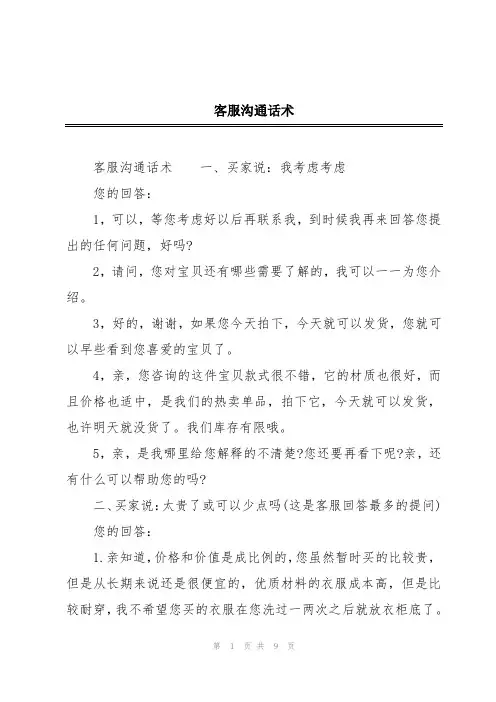 客服沟通话术

客服沟通话术　　一、买家说：我考虑考虑

您的回答：

1，可以，等您考虑好以后再联系我，到时候我再来回答您提出的任何问题，好吗?

2，请问，您对宝贝还有哪些需要了解的，我可以一一为您介绍。

3，好的，谢谢，如果您今天拍下，今天就可以发货，您就可以早些看到您喜爱的宝贝了。

4，亲，您咨询的这件宝贝款式很不错，它的材质也很好，而且价格也适中，是我们的热卖单品，拍下它，今天就可以发货，也许明天就没货了。我们库存有限哦。

5，亲，是我哪里给您解释的不清楚?您还要再看下呢?亲，还有什么可以帮助您的吗?

二、买家说：太贵了或可以少点吗(这是客服回答最多的提问)

您的回答：

1.亲知道，价格和价值是成比例的，您虽然暂时买的比较贵，但是从长期来说还是很便宜的，优质材料的衣服成本高，但是比较耐穿，我不希望您买的衣服在您洗过一两次之后就放衣柜底了。

第 1 页 共 9 页